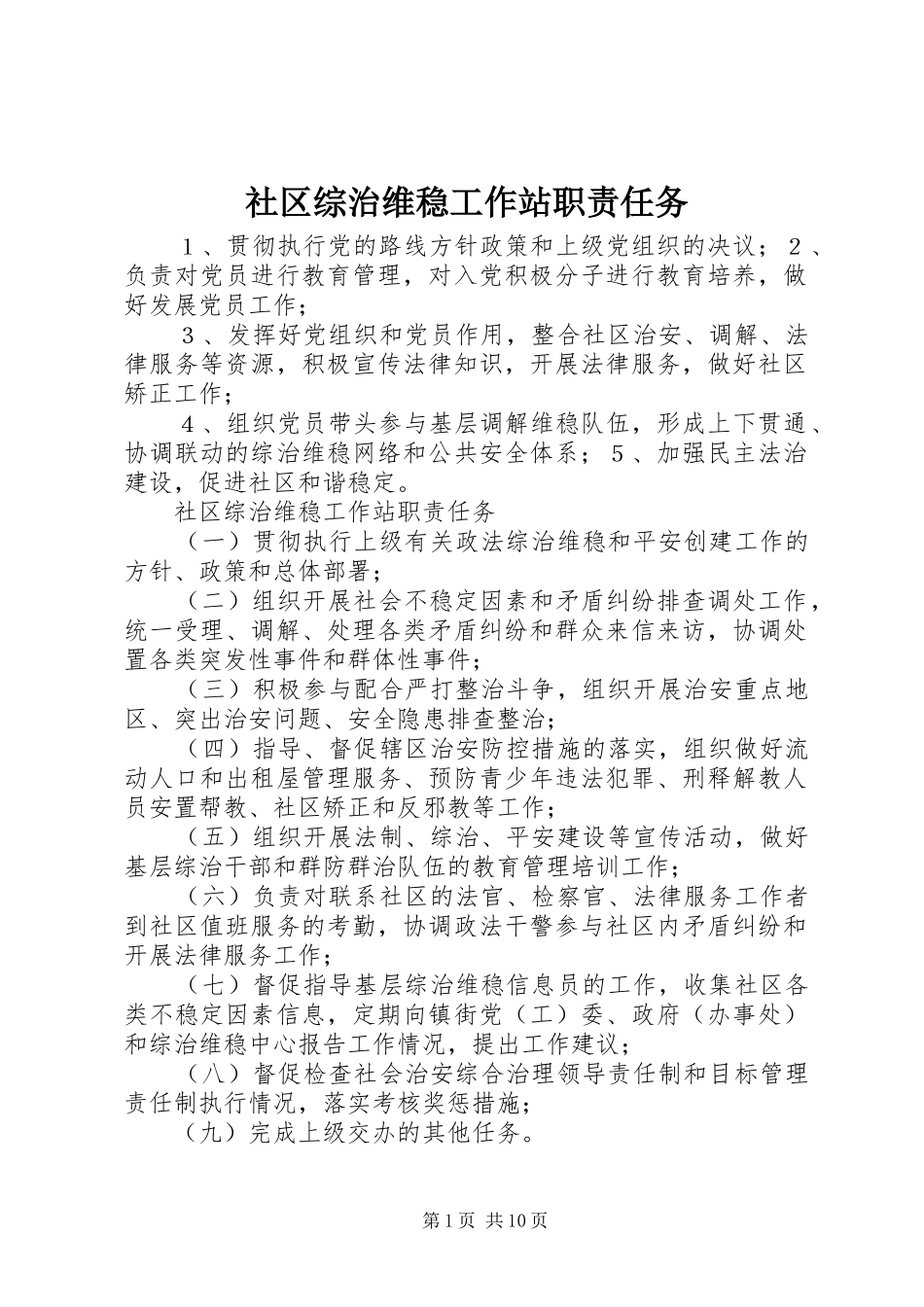 社区综治维稳工作站职责任务

１、贯彻执行党的路线方针政策和上级党组织的决议；２、负责对党员进行教育管理，对入党积极分子进行教育培养，做好发展党员工作；

３、发挥好党组织和党员作用，整合社区治安、调解、法律服务等资源，积极宣传法律知识，开展法律服务，做好社区矫正工作；

４、组织党员带头参与基层调解维稳队伍，形成上下贯通、协调联动的综治维稳网络和公共安全体系；５、加强民主法治建设，促进社区和谐稳定。

社区综治维稳工作站职责任务

（一）贯彻执行上级有关政法综治维稳和平安创建工作的方针、政策和总体部署；

（二）组织开展社会不稳定因素和矛盾纠纷排查调处工作，统一受理、调解、处理各类矛盾纠纷和群众来信来访，协调处置各类突发性事件和群体性事件；

（三）积极参与配合严打整治斗争，组织开展治安重点地区、突出治安问题、安全隐患排查整治；

（四）指导、督促辖区治安防控措施的落实，组织做好流动人口和出租屋管理服务、预防青少年违法犯罪、刑释解教人员安置帮教、社区矫正和反邪教等工作；

（五）组织开展法制、综治、平安建设等宣传活动，做好基层综治干部和群防群治队伍的教育管理培训工作；

（六）负责对联系社区的法官、检察官、法律服务工作者到社区值班服务的考勤，协调政法干警参与社区内矛盾纠纷和开展法律服务工作；

（七）督促指导基层综治维稳信息员的工作，收集社区各类不稳定因素信息，定期向镇街党（工）委、政府（办事处）和综治维稳中心报告工作情况，提出工作建议；

（八）督促检查社会治安综合治理领导责任制和目标管理责任制执行情况，落实考核奖惩措施；

（九）完成上级交办的其他任务。

第 1 页 共 10 页